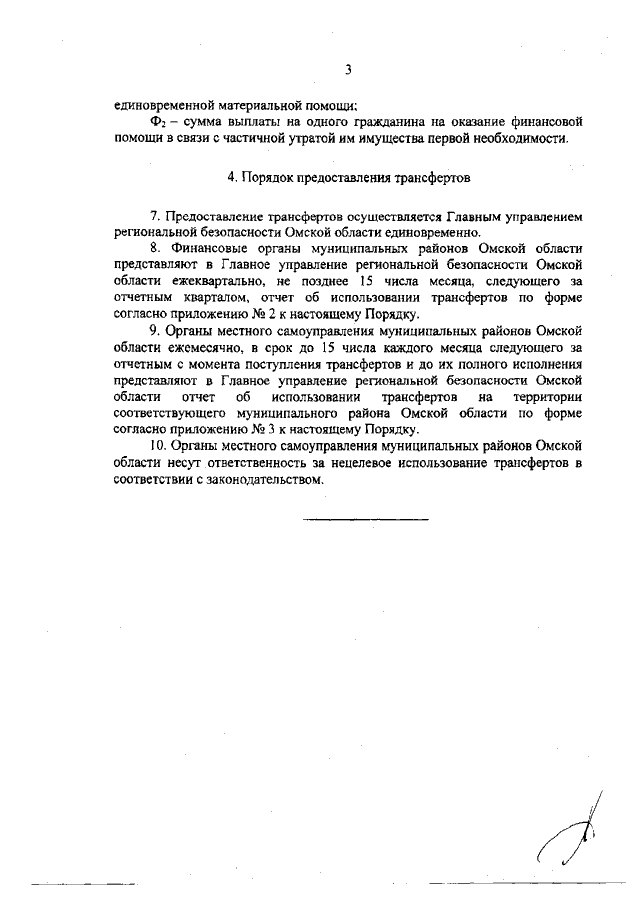 3

единовременной материальной помощи;

$Ф_2$ – сумма выплаты на одного гражданина на оказание финансовой помощи в связи с частичной утратой им имущества первой необходимости.

4. Порядок предоставления трансфертов

7. Предоставление трансфертов осуществляется Главным управлением региональной безопасности Омской области единовременно.

8. Финансовые органы муниципальных районов Омской области представляют в Главное управление региональной безопасности Омской области ежеквартально, не позднее 15 числа месяца, следующего за отчетным кварталом, отчет об использовании трансфертов по форме согласно приложению № 2 к настоящему Порядку.

9. Органы местного самоуправления муниципальных районов Омской области ежемесячно, в срок до 15 числа каждого месяца следующего за отчетным с момента поступления трансфертов и до их полного исполнения представляют в Главное управление региональной безопасности Омской области отчет об использовании трансфертов на территории соответствующего муниципального района Омской области по форме согласно приложению № 3 к настоящему Порядку.

10. Органы местного самоуправления муниципальных районов Омской области несут ответственность за нецелевое использование трансфертов в соответствии с законодательством.